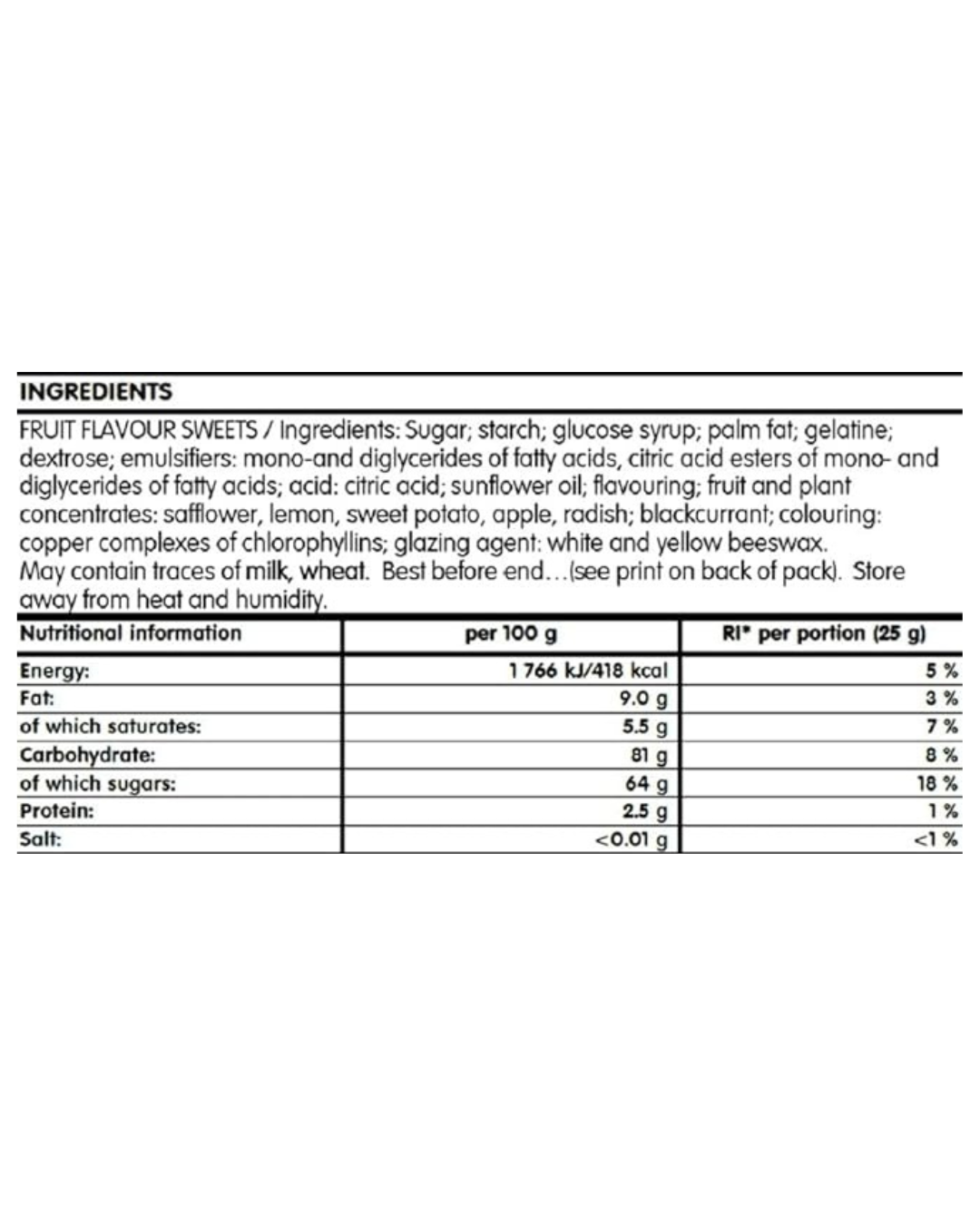 INGREDIENTS

FRUIT FLAVOUR SWEETS / Ingredients: Sugar; starch; glucose syrup; palm fat; gelatine; dextrose; emulsifiers: mono-and diglycerides of fatty acids, citric acid esters of mono- and diglycerides of fatty acids; acid: citric acid; sunflower oil; flavouring; fruit and plant concentrates: safflower, lemon, sweet potato, apple, radish; blackcurrant; colouring: copper complexes of chlorophyllins; glazing agent: white and yellow beeswax.
May contain traces of milk, wheat. Best before end...(see print on back of pack). Store away from heat and humidity.

| Nutritional information | per 100 g | RI* per portion (25 g) |
|---|---|---|
| Energy: | 1 766 kJ/418 kcal | 5 % |
| Fat: | 9.0 g | 3 % |
| of which saturates: | 5.5 g | 7 % |
| Carbohydrate: | 81 g | 8 % |
| of which sugars: | 64 g | 18 % |
| Protein: | 2.5 g | 1 % |
| Salt: | <0.01 g | <1 % |